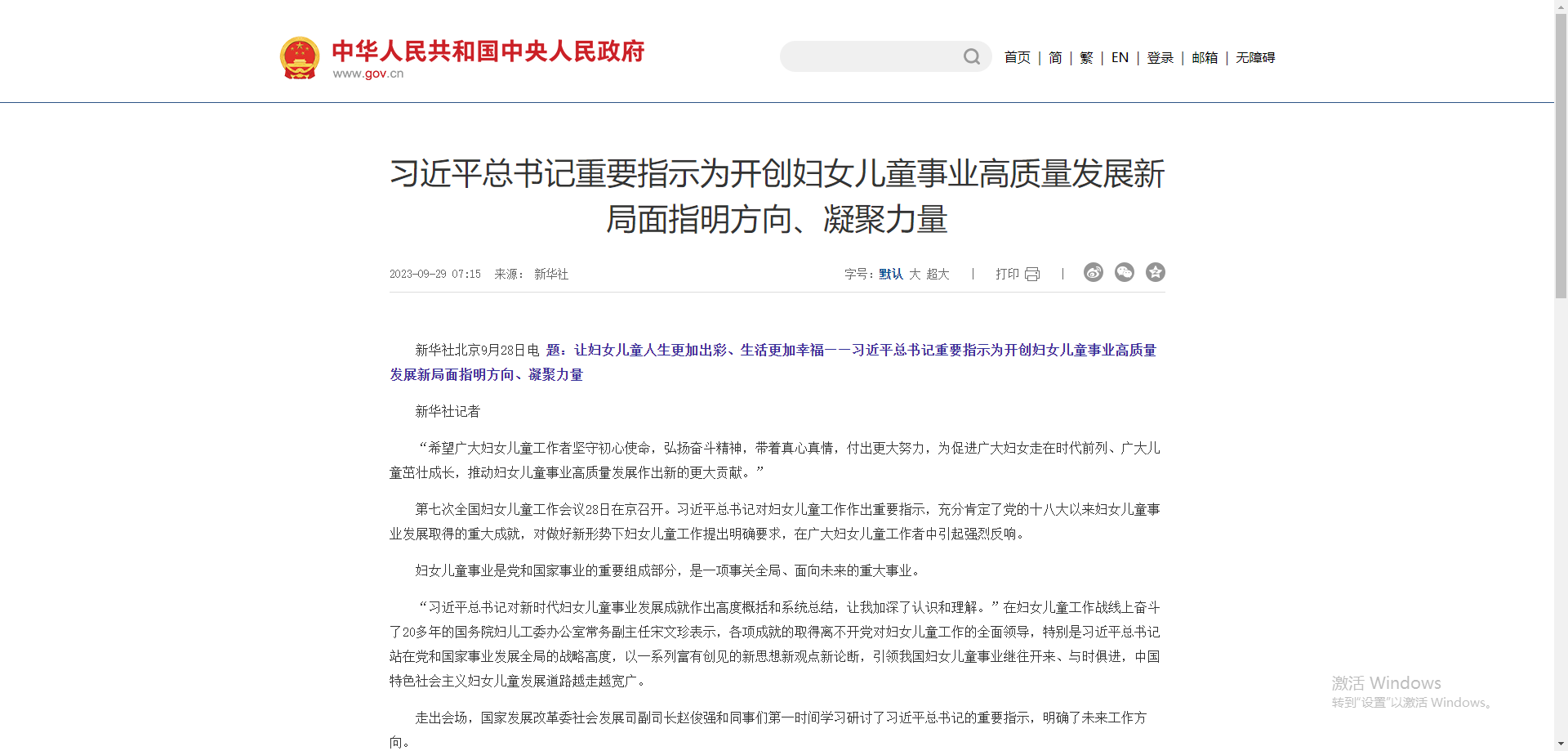 中华人民共和国中央人民政府
www.gov.cn

首页 | 简 | 繁 | EN | 登录 | 邮箱 | 无障碍

习近平总书记重要指示为开创妇女儿童事业高质量发展新局面指明方向、凝聚力量

2023-09-29 07:15 来源： 新华社

字号：默认 大 超大 | 打印 |

新华社北京9月28日电 题：让妇女儿童人生更加出彩、生活更加幸福——习近平总书记重要指示为开创妇女儿童事业高质量发展新局面指明方向、凝聚力量

新华社记者

“希望广大妇女儿童工作者坚守初心使命，弘扬奋斗精神，带着真心真情，付出更大努力，为促进广大妇女走在时代前列、广大儿童茁壮成长，推动妇女儿童事业高质量发展作出新的更大贡献。”

第七次全国妇女儿童工作会议28日在京召开。习近平总书记对妇女儿童工作作出重要指示，充分肯定了党的十八大以来妇女儿童事业发展取得的重大成就，对做好新形势下妇女儿童工作提出明确要求，在广大妇女儿童工作者中引起强烈反响。

妇女儿童事业是党和国家事业的重要组成部分，是一项事关全局、面向未来的重大事业。

“习近平总书记对新时代妇女儿童事业发展成就作出高度概括和系统总结，让我加深了认识和理解。”在妇女儿童工作战线上奋斗了20多年的国务院妇儿工委办公室常务副主任宋文珍表示，各项成就的取得离不开党对妇女儿童工作的全面领导，特别是习近平总书记站在党和国家事业发展全局的战略高度，以一系列富有创见的新思想新观点新论断，引领我国妇女儿童事业继往开来、与时俱进，中国特色社会主义妇女儿童发展道路越走越宽广。

走出会场，国家发展改革委社会发展司副司长赵俊强和同事们第一时间学习研讨了习近平总书记的重要指示，明确了未来工作方向。

激活 Windows
转到“设置”以激活 Windows。